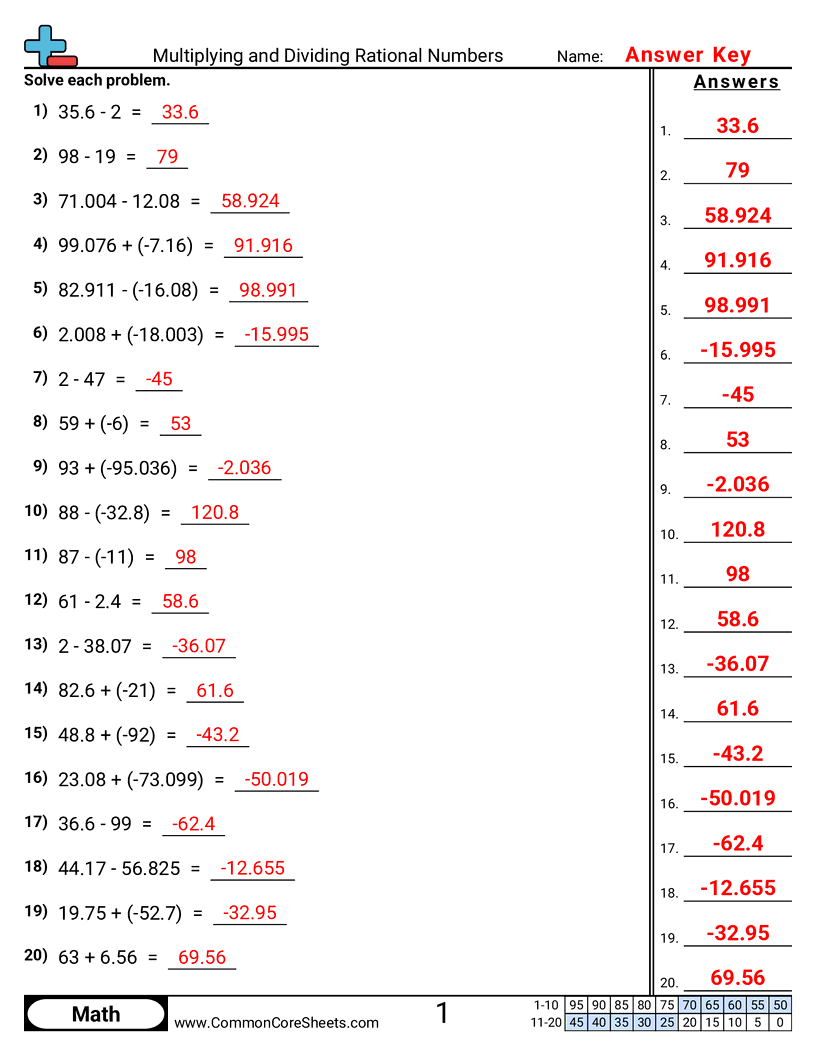 Multiplying and Dividing Rational Numbers Name: Answer Key

Solve each problem.

1) 35.6 - 2 = 33.6

2) 98 - 19 = 79

3) 71.004 - 12.08 = 58.924

4) 99.076 + (-7.16) = 91.916

5) 82.911 - (-16.08) = 98.991

6) 2.008 + (-18.003) = -15.995

7) 2 - 47 = -45

8) 59 + (-6) = 53

9) 93 + (-95.036) = -2.036

10) 88 - (-32.8) = 120.8

11) 87 - (-11) = 98

12) 61 - 2.4 = 58.6

13) 2 - 38.07 = -36.07

14) 82.6 + (-21) = 61.6

15) 48.8 + (-92) = -43.2

16) 23.08 + (-73.099) = -50.019

17) 36.6 - 99 = -62.4

18) 44.17 - 56.825 = -12.655

19) 19.75 + (-52.7) = -32.95

20) 63 + 6.56 = 69.56

Answers

1. 33.6
2. 79
3. 58.924
4. 91.916
5. 98.991
6. -15.995
7. -45
8. 53
9. -2.036
10. 120.8
11. 98
12. 58.6
13. -36.07
14. 61.6
15. -43.2
16. -50.019
17. -62.4
18. -12.655
19. -32.95
20. 69.56

Math www.CommonCoreSheets.com 1

| 1-10 | 95 | 90 | 85 | 80 | 75 | 70 | 65 | 60 | 55 | 50 |
|---|---|---|---|---|---|---|---|---|---|---|
| 11-20 | 45 | 40 | 35 | 30 | 25 | 20 | 15 | 10 | 5 | 0 |